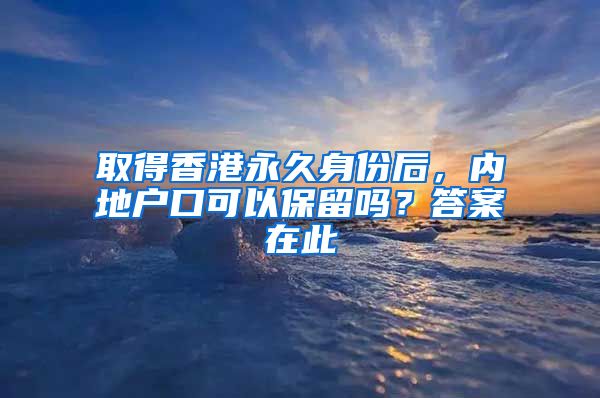 取得香港永久身份后，内地户口可以保留吗？答案在此